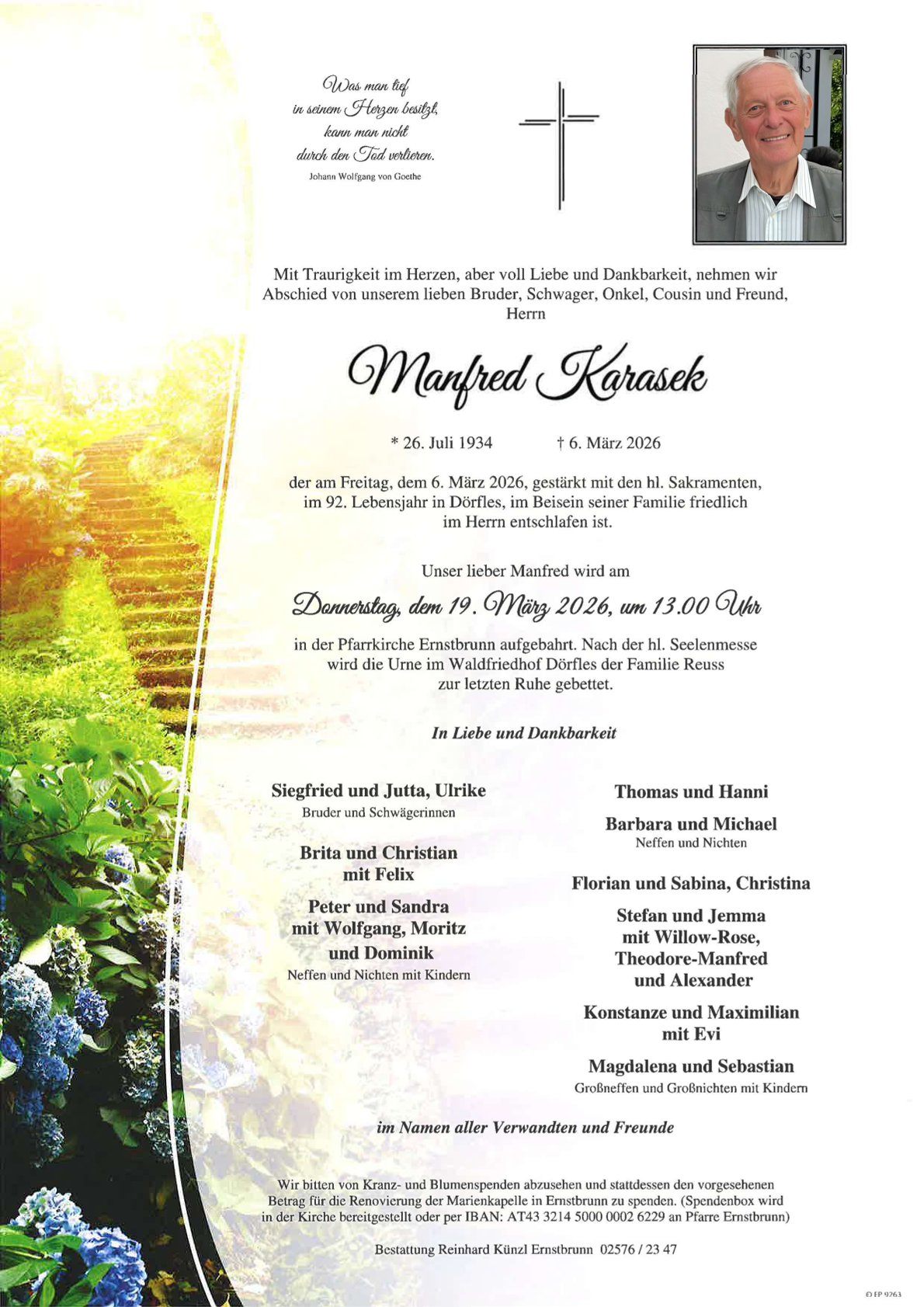 Was man tief
in seinem Herzen besitzt,
kann man nicht
durch den Tod verlieren.
Johann Wolfgang von Goethe

Mit Traurigkeit im Herzen, aber voll Liebe und Dankbarkeit, nehmen wir Abschied von unserem lieben Bruder, Schwager, Onkel, Cousin und Freund, Herrn

Manfred Karasek

* 26. Juli 1934 † 6. März 2026

der am Freitag, dem 6. März 2026, gestärkt mit den hl. Sakramenten, im 92. Lebensjahr in Dörfles, im Beisein seiner Familie friedlich im Herrn entschlafen ist.

Unser lieber Manfred wird am

Donnerstag, dem 19. März 2026, um 13.00 Uhr

in der Pfarrkirche Ernstbrunn aufgebahrt. Nach der hl. Seelenmesse wird die Urne im Waldfriedhof Dörfles der Familie Reuss zur letzten Ruhe gebettet.

In Liebe und Dankbarkeit

Siegfried und Jutta, Ulrike
Bruder und Schwägerinnen

Brita und Christian
mit Felix

Peter und Sandra
mit Wolfgang, Moritz
und Dominik
Neffen und Nichten mit Kindern

Thomas und Hanni

Barbara und Michael
Neffen und Nichten

Florian und Sabina, Christina

Stefan und Jemma
mit Willow-Rose,
Theodore-Manfred
und Alexander

Konstanze und Maximilian
mit Evi

Magdalena und Sebastian
Großneffen und Großnichten mit Kindern

im Namen aller Verwandten und Freunde

Wir bitten von Kranz- und Blumenspenden abzusehen und stattdessen den vorgesehenen Betrag für die Renovierung der Marienkapelle in Ernstbrunn zu spenden. (Spendenbox wird in der Kirche bereitgestellt oder per IBAN: AT43 3214 5000 0002 6229 an Pfarre Ernstbrunn)

Bestattung Reinhard Künzl Ernstbrunn 02576 / 23 47

© FP 9263